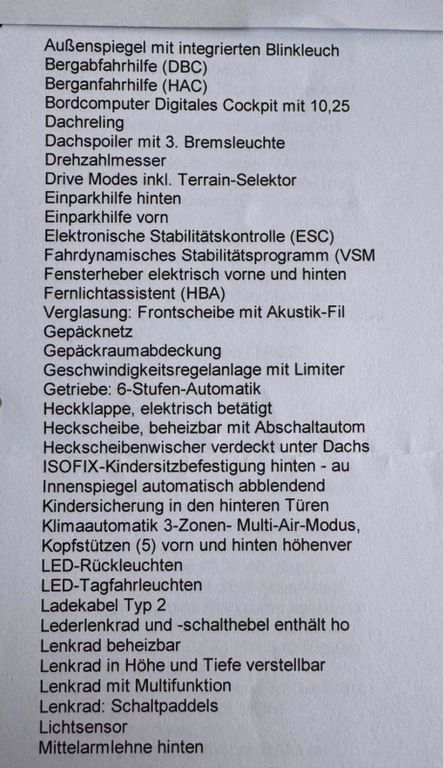 Außenspiegel mit integrierten Blinkleuch
Bergabfahrhilfe (DBC)
Berganfahrhilfe (HAC)
Bordcomputer Digitales Cockpit mit 10,25
Dachreling
Dachspoiler mit 3. Bremsleuchte
Drehzahlmesser
Drive Modes inkl. Terrain-Selektor
Einparkhilfe hinten
Einparkhilfe vorn
Elektronische Stabilitätskontrolle (ESC)
Fahrdynamisches Stabilitätsprogramm (VSM
Fensterheber elektrisch vorne und hinten
Fernlichtassistent (HBA)
Verglasung: Frontscheibe mit Akustik-Fil
Gepäcknetz
Gepäckraumabdeckung
Geschwindigkeitsregelanlage mit Limiter
Getriebe: 6-Stufen-Automatik
Heckklappe, elektrisch betätigt
Heckscheibe, beheizbar mit Abschaltautom
Heckscheibenwischer verdeckt unter Dachs
ISOFIX-Kindersitzbefestigung hinten - au
Innenspiegel automatisch abblendend
Kindersicherung in den hinteren Türen
Klimaautomatik 3-Zonen- Multi-Air-Modus,
Kopfstützen (5) vorn und hinten höhenver
LED-Rückleuchten
LED-Tagfahrleuchten
Ladekabel Typ 2
Lederlenkrad und -schalthebel enthält ho
Lenkrad beheizbar
Lenkrad in Höhe und Tiefe verstellbar
Lenkrad mit Multifunktion
Lenkrad: Schaltpaddels
Lichtsensor
Mittelarmlehne hinten